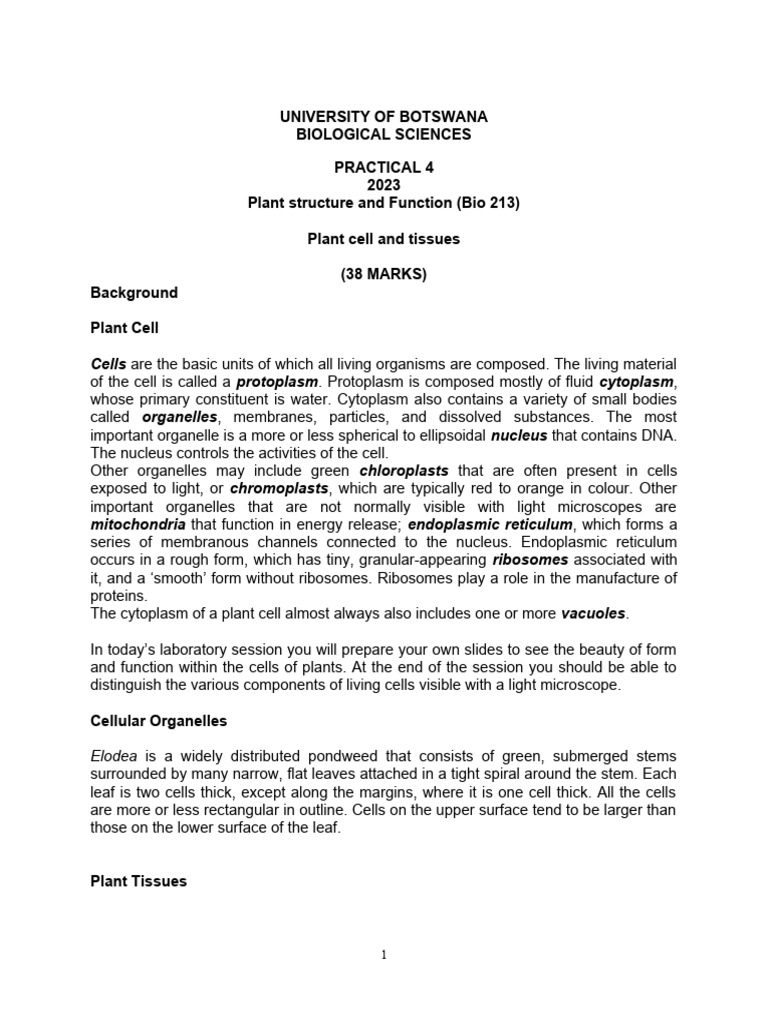 UNIVERSITY OF BOTSWANA
BIOLOGICAL SCIENCES

PRACTICAL 4
2023
Plant structure and Function (Bio 213)

Plant cell and tissues

(38 MARKS)

Background

Plant Cell

Cells are the basic units of which all living organisms are composed. The living material of the cell is called a protoplasm. Protoplasm is composed mostly of fluid cytoplasm, whose primary constituent is water. Cytoplasm also contains a variety of small bodies called organelles, membranes, particles, and dissolved substances. The most important organelle is a more or less spherical to ellipsoidal nucleus that contains DNA. The nucleus controls the activities of the cell.
Other organelles may include green chloroplasts that are often present in cells exposed to light, or chromoplasts, which are typically red to orange in colour. Other important organelles that are not normally visible with light microscopes are mitochondria that function in energy release; endoplasmic reticulum, which forms a series of membranous channels connected to the nucleus. Endoplasmic reticulum occurs in a rough form, which has tiny, granular-appearing ribosomes associated with it, and a 'smooth' form without ribosomes. Ribosomes play a role in the manufacture of proteins.
The cytoplasm of a plant cell almost always also includes one or more vacuoles.

In today's laboratory session you will prepare your own slides to see the beauty of form and function within the cells of plants. At the end of the session you should be able to distinguish the various components of living cells visible with a light microscope.

Cellular Organelles

Elodea is a widely distributed pondweed that consists of green, submerged stems surrounded by many narrow, flat leaves attached in a tight spiral around the stem. Each leaf is two cells thick, except along the margins, where it is one cell thick. All the cells are more or less rectangular in outline. Cells on the upper surface tend to be larger than those on the lower surface of the leaf.

Plant Tissues

1